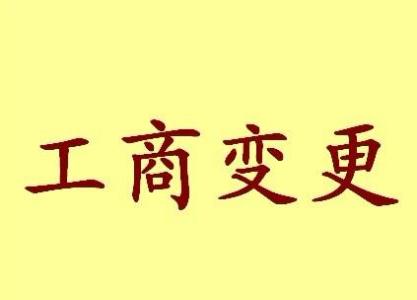 工商变更